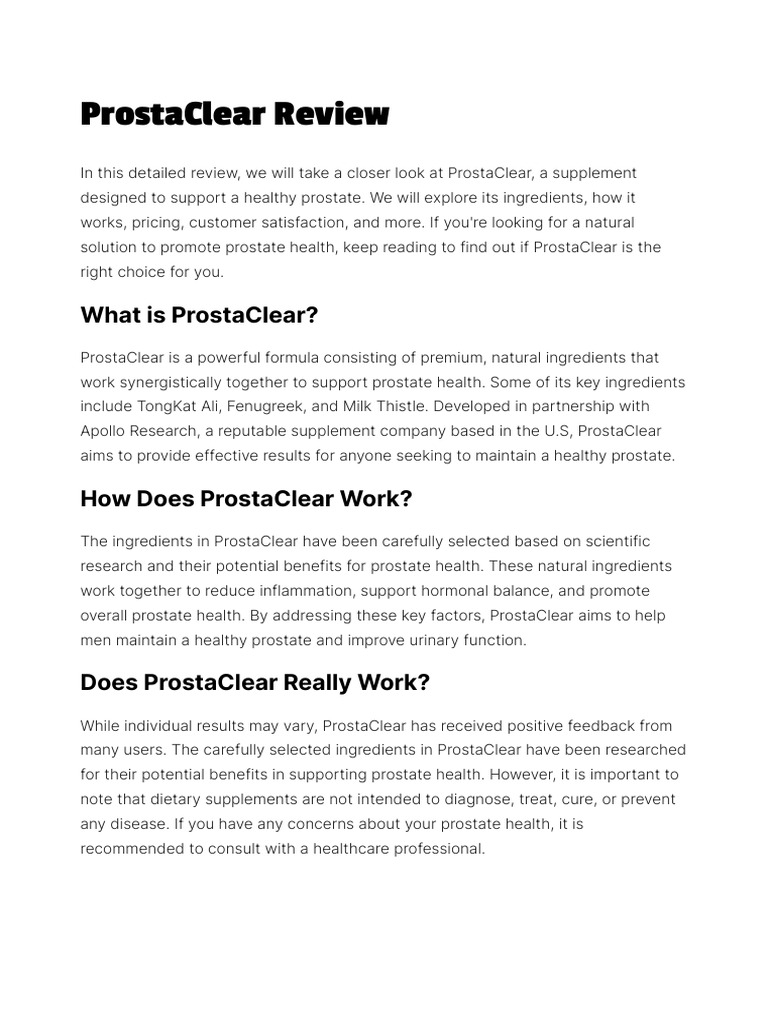 ProstaClear Review

In this detailed review, we will take a closer look at ProstaClear, a supplement designed to support a healthy prostate. We will explore its ingredients, how it works, pricing, customer satisfaction, and more. If you're looking for a natural solution to promote prostate health, keep reading to find out if ProstaClear is the right choice for you.

What is ProstaClear?

ProstaClear is a powerful formula consisting of premium, natural ingredients that work synergistically together to support prostate health. Some of its key ingredients include TongKat Ali, Fenugreek, and Milk Thistle. Developed in partnership with Apollo Research, a reputable supplement company based in the U.S, ProstaClear aims to provide effective results for anyone seeking to maintain a healthy prostate.

How Does ProstaClear Work?

The ingredients in ProstaClear have been carefully selected based on scientific research and their potential benefits for prostate health. These natural ingredients work together to reduce inflammation, support hormonal balance, and promote overall prostate health. By addressing these key factors, ProstaClear aims to help men maintain a healthy prostate and improve urinary function.

Does ProstaClear Really Work?

While individual results may vary, ProstaClear has received positive feedback from many users. The carefully selected ingredients in ProstaClear have been researched for their potential benefits in supporting prostate health. However, it is important to note that dietary supplements are not intended to diagnose, treat, cure, or prevent any disease. If you have any concerns about your prostate health, it is recommended to consult with a healthcare professional.